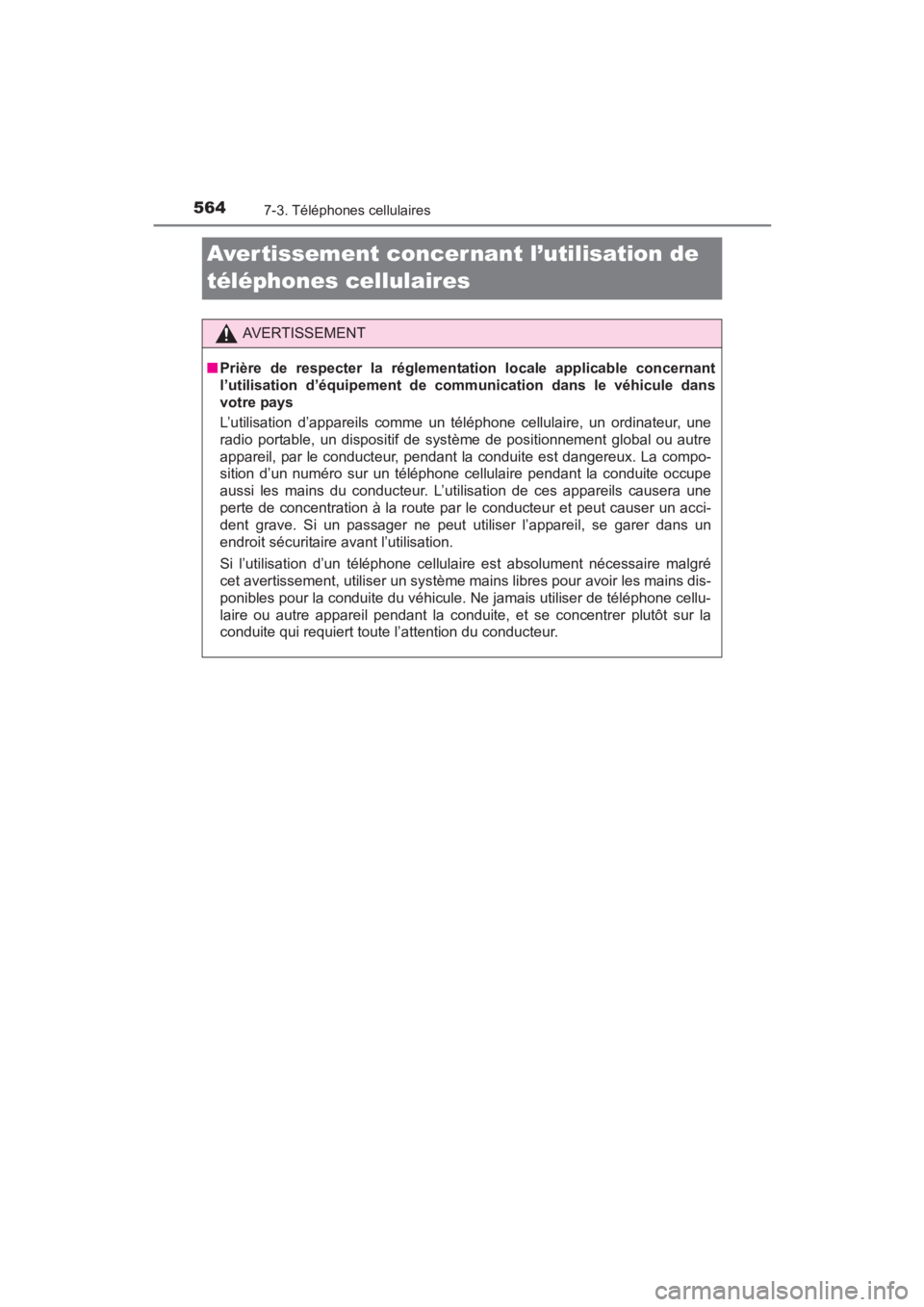 564
7-3. Téléphones cellulaires

Avertissement concernant l’utilisation de téléphones cellulaires

AVERTISSEMENT

■ Prière de respecter la réglementation locale applicable concernant l’utilisation d’équipement de communication dans le véhicule dans votre pays

L’utilisation d’appareils comme un téléphone cellulaire, un ordinateur, une radio portable, un dispositif de système de positionnement global ou autre appareil, par le conducteur, pendant la conduite est dangereux. La composition d’un numéro sur un téléphone cellulaire pendant la conduite occupe aussi les mains du conducteur. L’utilisation de ces appareils causera une perte de concentration à la route par le conducteur et peut causer un accident grave. Si un passager ne peut utiliser l’appareil, se garer dans un endroit sécuritaire avant l’utilisation.

Si l’utilisation d’un téléphone cellulaire est absolument nécessaire malgré cet avertissement, utiliser un système mains libres pour avoir les mains disponibles pour la conduite du véhicule. Ne jamais utiliser de téléphone cellulaire ou autre appareil pendant la conduite, et se concentrer plutôt sur la conduite qui requiert toute l’attention du conducteur.

carmanualsonline.info